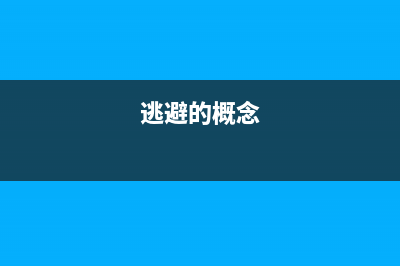 逃避的概念